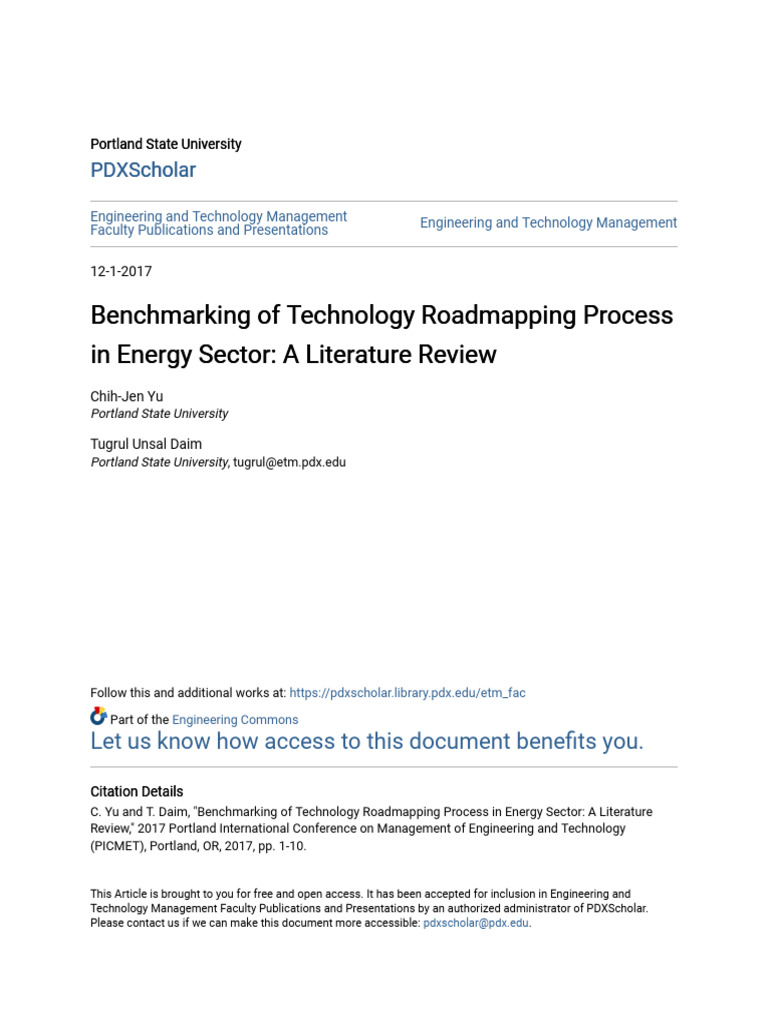 Portland State University

PDXScholar

Engineering and Technology Management Faculty Publications and Presentations

Engineering and Technology Management

12-1-2017

Benchmarking of Technology Roadmapping Process in Energy Sector: A Literature Review

Chih-Jen Yu
Portland State University

Tugrul Unsal Daim
Portland State University, tugrul@etm.pdx.edu

Follow this and additional works at: https://pdxscholar.library.pdx.edu/etm_fac

Part of the Engineering Commons

Let us know how access to this document benefits you.

Citation Details

C. Yu and T. Daim, "Benchmarking of Technology Roadmapping Process in Energy Sector: A Literature Review," 2017 Portland International Conference on Management of Engineering and Technology (PICMET), Portland, OR, 2017, pp. 1-10.

This Article is brought to you for free and open access. It has been accepted for inclusion in Engineering and Technology Management Faculty Publications and Presentations by an authorized administrator of PDXScholar. Please contact us if we can make this document more accessible: pdxscholar@pdx.edu.